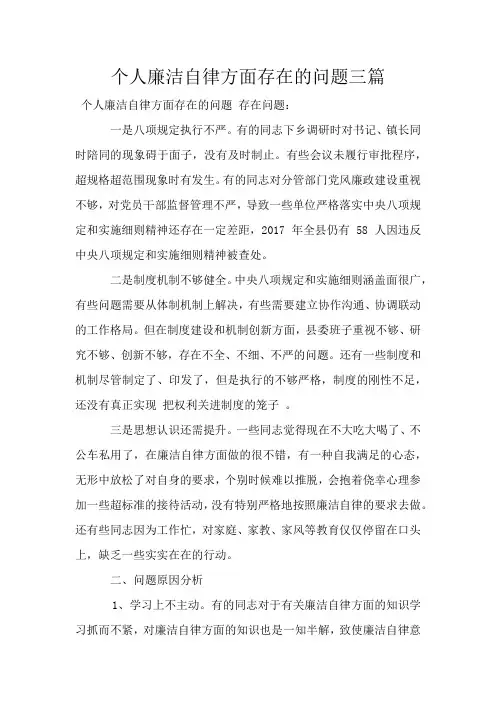 个人廉洁自律方面存在的问题三篇

个人廉洁自律方面存在的问题 存在问题：

一是八项规定执行不严。有的同志下乡调研时对书记、镇长同时陪同的现象碍于面子，没有及时制止。有些会议未履行审批程序，超规格超范围现象时有发生。有的同志对分管部门党风廉政建设重视不够，对党员干部监督管理不严，导致一些单位严格落实中央八项规定和实施细则精神还存在一定差距，2017 年全县仍有 58 人因违反中央八项规定和实施细则精神被查处。

二是制度机制不够健全。中央八项规定和实施细则涵盖面很广，有些问题需要从体制机制上解决，有些需要建立协作沟通、协调联动的工作格局。但在制度建设和机制创新方面，县委班子重视不够、研究不够、创新不够，存在不全、不细、不严的问题。还有一些制度和机制尽管制定了、印发了，但是执行的不够严格，制度的刚性不足，还没有真正实现 把权利关进制度的笼子 。

三是思想认识还需提升。一些同志觉得现在不大吃大喝了、不公车私用了，在廉洁自律方面做的很不错，有一种自我满足的心态，无形中放松了对自身的要求，个别时候难以推脱，会抱着侥幸心理参加一些超标准的接待活动，没有特别严格地按照廉洁自律的要求去做。还有些同志因为工作忙，对家庭、家教、家风等教育仅仅停留在口头上，缺乏一些实实在在的行动。

二、问题原因分析

1、学习上不主动。有的同志对于有关廉洁自律方面的知识学习抓而不紧，对廉洁自律方面的知识也是一知半解，致使廉洁自律意